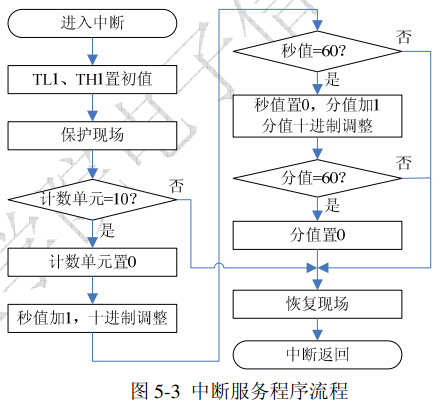 进入中断

TL1、TH1置初值

保护现场

计数单元=10?

否

是

计数单元置0

秒值加1，十进制调整

秒值=60?

否

是

秒值置0，分值加1
分值十进制调整

分值=60?

否

是

分值置0

恢复现场

中断返回

图 5-3 中断服务程序流程